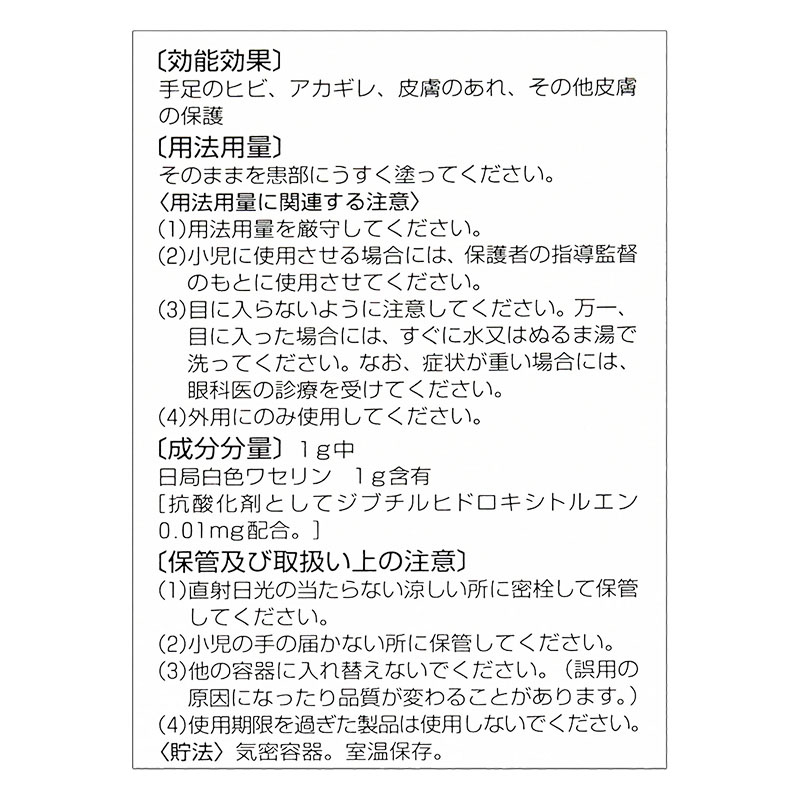 〔効能効果〕
手足のヒビ、アカギレ、皮膚のあれ、その他皮膚の保護

〔用法用量〕
そのままを患部にうすく塗ってください。
〈用法用量に関連する注意〉
(1)用法用量を厳守してください。
(2)小児に使用させる場合には、保護者の指導監督のもとに使用させてください。
(3)目に入らないように注意してください。万一、目に入った場合には、すぐに水又はぬるま湯で洗ってください。なお、症状が重い場合には、眼科医の診療を受けてください。
(4)外用にのみ使用してください。

〔成分分量〕1g中
日局白色ワセリン　1g含有
［抗酸化剤としてジブチルヒドロキシトルエン0.01mg配合。］

〔保管及び取扱い上の注意〕
(1)直射日光の当たらない涼しい所に密栓して保管してください。
(2)小児の手の届かない所に保管してください。
(3)他の容器に入れ替えないでください。（誤用の原因になったり品質が変わることがあります。）
(4)使用期限を過ぎた製品は使用しないでください。
〈貯法〉気密容器。室温保存。